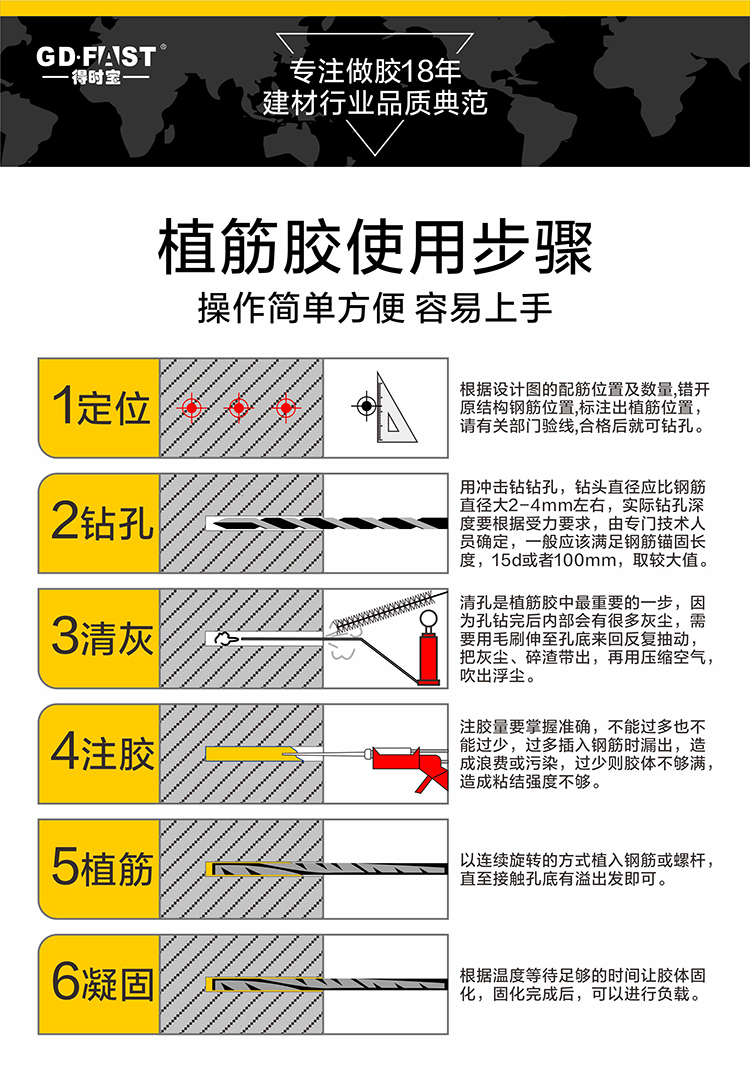 GD·FAST®
得时宝

专注做胶18年
建材行业品质典范

植筋胶使用步骤
操作简单方便 容易上手

1定位
根据设计图的配筋位置及数量,错开原结构钢筋位置,标注出植筋位置,请有关部门验线,合格后就可钻孔。

2钻孔
用冲击钻钻孔，钻头直径应比钢筋直径大2-4mm左右，实际钻孔深度要根据受力要求，由专门技术人员确定，一般应该满足钢筋锚固长度，15d或者100mm，取较大值。

3清灰
清孔是植筋胶中最重要的一步，因为孔钻完后内部会有很多灰尘，需要用毛刷伸至孔底来回反复抽动，把灰尘、碎渣带出，再用压缩空气，吹出浮尘。

4注胶
注胶量要掌握准确，不能过多也不能过少，过多插入钢筋时漏出，造成浪费或污染，过少则胶体不够满，造成粘结强度不够。

5植筋
以连续旋转的方式植入钢筋或螺杆，直至接触孔底有溢出发即可。

6凝固
根据温度等待足够的时间让胶体固化，固化完成后，可以进行负载。